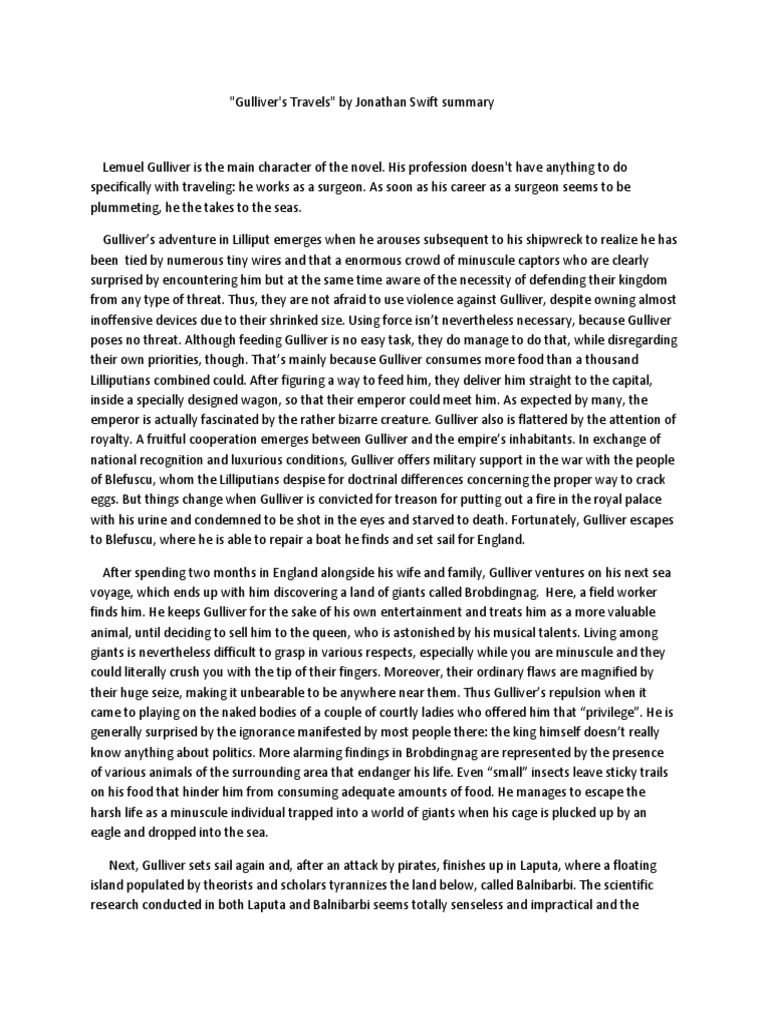 "Gulliver's Travels" by Jonathan Swift summary

Lemuel Gulliver is the main character of the novel. His profession doesn't have anything to do specifically with traveling: he works as a surgeon. As soon as his career as a surgeon seems to be plummeting, he the takes to the seas.

Gulliver's adventure in Lilliput emerges when he arouses subsequent to his shipwreck to realize he has been tied by numerous tiny wires and that a enormous crowd of minuscule captors who are clearly surprised by encountering him but at the same time aware of the necessity of defending their kingdom from any type of threat. Thus, they are not afraid to use violence against Gulliver, despite owning almost inoffensive devices due to their shrinked size. Using force isn't nevertheless necessary, because Gulliver poses no threat. Although feeding Gulliver is no easy task, they do manage to do that, while disregarding their own priorities, though. That's mainly because Gulliver consumes more food than a thousand Lilliputians combined could. After figuring a way to feed him, they deliver him straight to the capital, inside a specially designed wagon, so that their emperor could meet him. As expected by many, the emperor is actually fascinated by the rather bizarre creature. Gulliver also is flattered by the attention of royalty. A fruitful cooperation emerges between Gulliver and the empire's inhabitants. In exchange of national recognition and luxurious conditions, Gulliver offers military support in the war with the people of Blefuscu, whom the Lilliputians despise for doctrinal differences concerning the proper way to crack eggs. But things change when Gulliver is convicted for treason for putting out a fire in the royal palace with his urine and condemned to be shot in the eyes and starved to death. Fortunately, Gulliver escapes to Blefuscu, where he is able to repair a boat he finds and set sail for England.

After spending two months in England alongside his wife and family, Gulliver ventures on his next sea voyage, which ends up with him discovering a land of giants called Brobdingnag. Here, a field worker finds him. He keeps Gulliver for the sake of his own entertainment and treats him as a more valuable animal, until deciding to sell him to the queen, who is astonished by his musical talents. Living among giants is nevertheless difficult to grasp in various respects, especially while you are minuscule and they could literally crush you with the tip of their fingers. Moreover, their ordinary flaws are magnified by their huge seize, making it unbearable to be anywhere near them. Thus Gulliver's repulsion when it came to playing on the naked bodies of a couple of courtly ladies who offered him that "privilege". He is generally surprised by the ignorance manifested by most people there: the king himself doesn't really know anything about politics. More alarming findings in Brobdingnag are represented by the presence of various animals of the surrounding area that endanger his life. Even "small" insects leave sticky trails on his food that hinder him from consuming adequate amounts of food. He manages to escape the harsh life as a minuscule individual trapped into a world of giants when his cage is plucked up by an eagle and dropped into the sea.

Next, Gulliver sets sail again and, after an attack by pirates, finishes up in Laputa, where a floating island populated by theorists and scholars tyrannizes the land below, called Balnibarbi. The scientific research conducted in both Laputa and Balnibarbi seems totally senseless and impractical and the